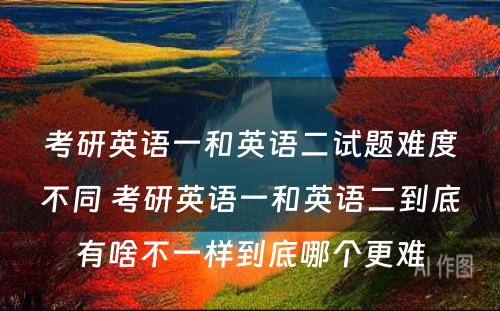 考研英语一和英语二试题难度不同 考研英语一和英语二到底有啥不一样到底哪个更难

AI 作图